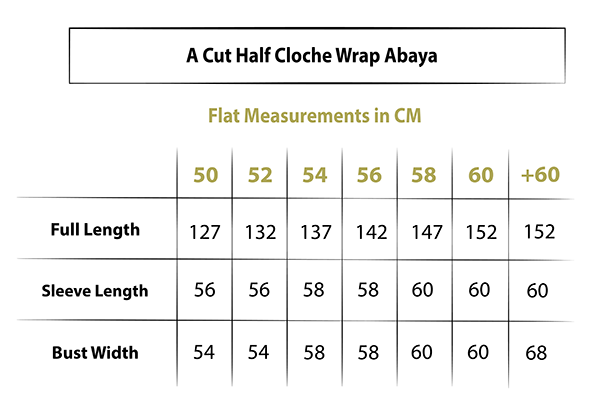 A Cut Half Cloche Wrap Abaya

Flat Measurements in CM

| | 50 | 52 | 54 | 56 | 58 | 60 | +60 |
|---|---|---|---|---|---|---|---|
| Full Length | 127 | 132 | 137 | 142 | 147 | 152 | 152 |
| Sleeve Length | 56 | 56 | 58 | 58 | 60 | 60 | 60 |
| Bust Width | 54 | 54 | 58 | 58 | 60 | 60 | 68 |